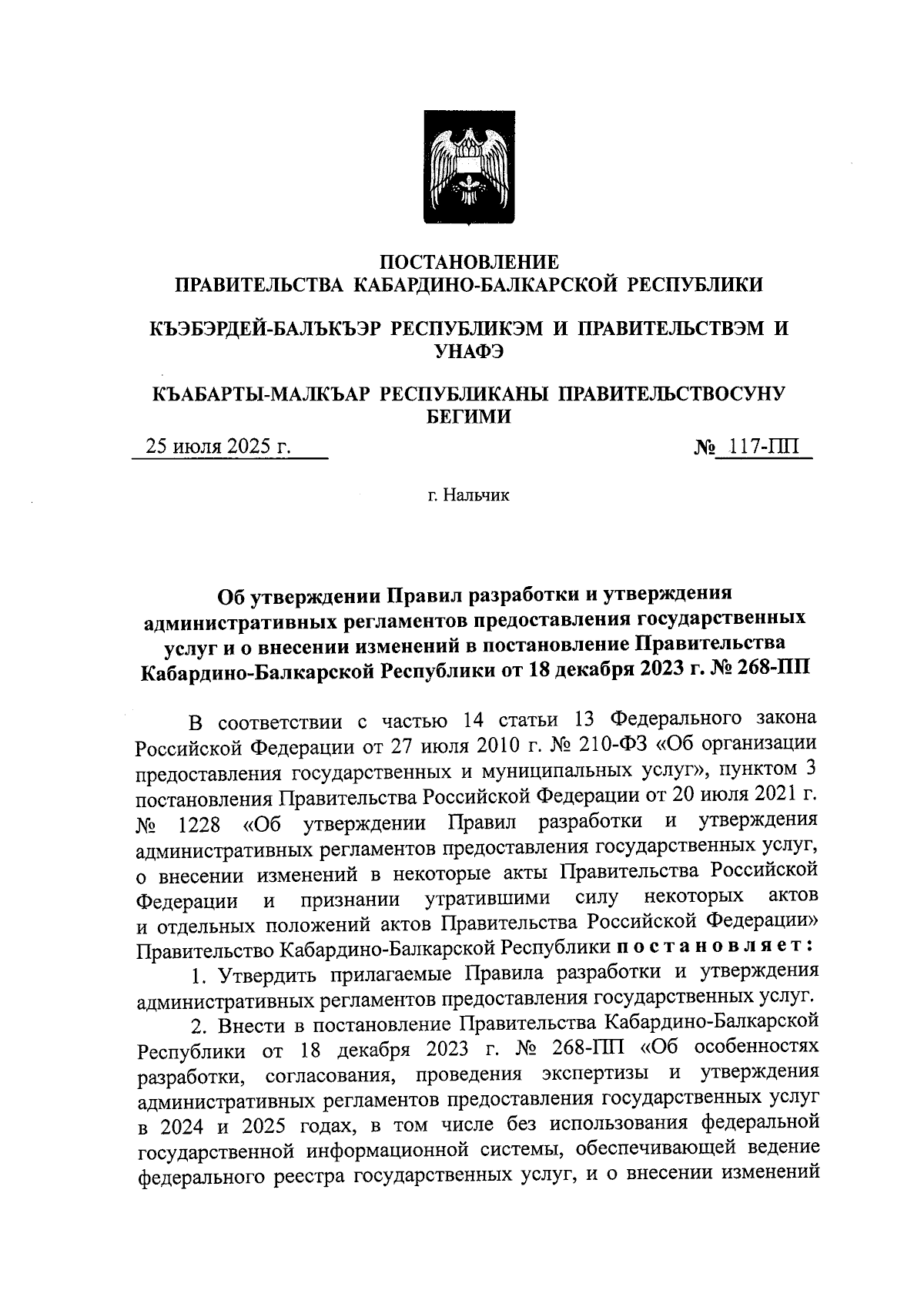 ПОСТАНОВЛЕНИЕ
ПРАВИТЕЛЬСТВА КАБАРДИНО-БАЛКАРСКОЙ РЕСПУБЛИКИ

КЪЭБЭРДЕЙ-БАЛЪКЪЭР РЕСПУБЛИКЭМ И ПРАВИТЕЛЬСТВЭМ И УНАФЭ

КЪАБАРТЫ-МАЛКЪАР РЕСПУБЛИКАНЫ ПРАВИТЕЛЬСТВОСУНУ БЕГИМИ

25 июля 2025 г.

№ 117-ПП

г. Нальчик

Об утверждении Правил разработки и утверждения административных регламентов предоставления государственных услуг и о внесении изменений в постановление Правительства Кабардино-Балкарской Республики от 18 декабря 2023 г. № 268-ПП

В соответствии с частью 14 статьи 13 Федерального закона Российской Федерации от 27 июля 2010 г. № 210-ФЗ «Об организации предоставления государственных и муниципальных услуг», пунктом 3 постановления Правительства Российской Федерации от 20 июля 2021 г. № 1228 «Об утверждении Правил разработки и утверждения административных регламентов предоставления государственных услуг, о внесении изменений в некоторые акты Правительства Российской Федерации и признании утратившими силу некоторых актов и отдельных положений актов Правительства Российской Федерации» Правительство Кабардино-Балкарской Республики постановляет:

1. Утвердить прилагаемые Правила разработки и утверждения административных регламентов предоставления государственных услуг.

2. Внести в постановление Правительства Кабардино-Балкарской Республики от 18 декабря 2023 г. № 268-ПП «Об особенностях разработки, согласования, проведения экспертизы и утверждения административных регламентов предоставления государственных услуг в 2024 и 2025 годах, в том числе без использования федеральной государственной информационной системы, обеспечивающей ведение федерального реестра государственных услуг, и о внесении изменений